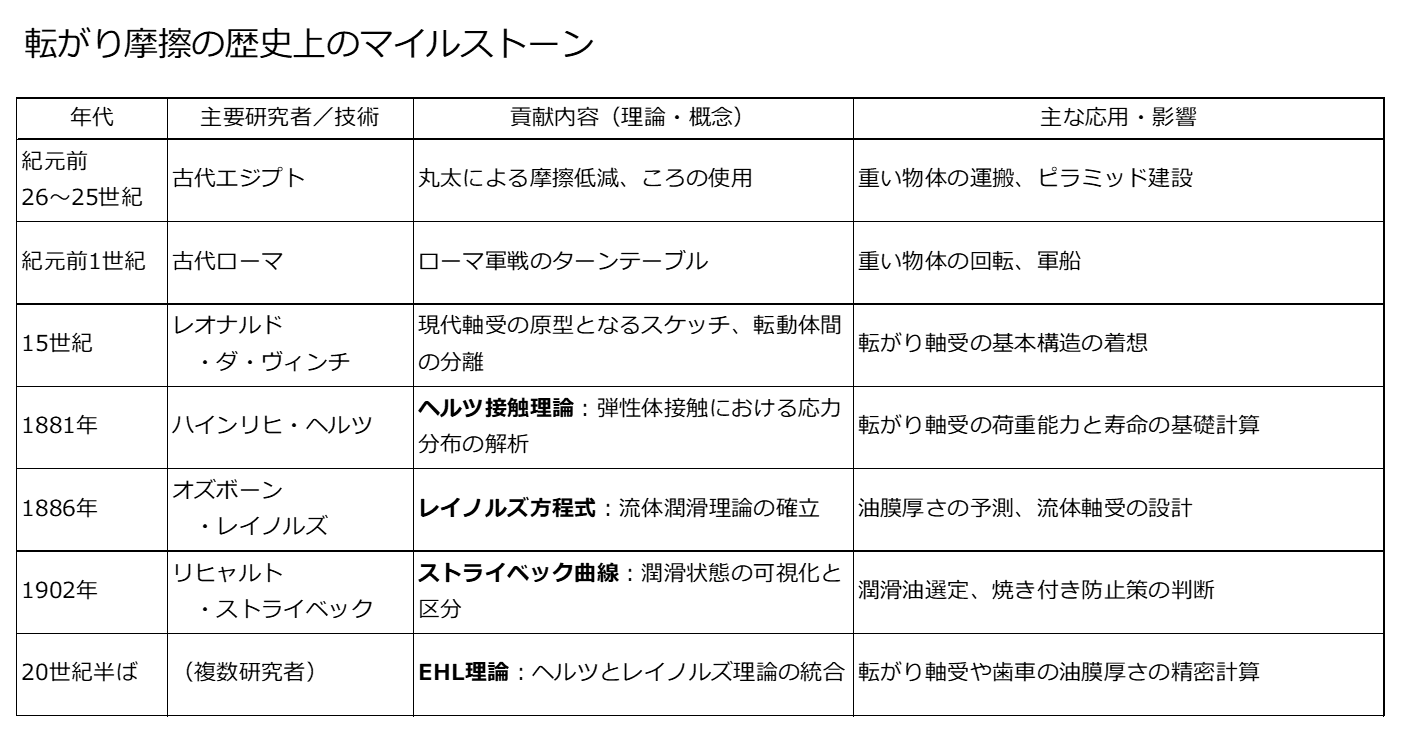 転がり摩擦の歴史上のマイルストーン

| 年代 | 主要研究者／技術 | 貢献内容（理論・概念） | 主な応用・影響 |
|---|---|---|---|
| 紀元前 26～25世紀 | 古代エジプト | 丸太による摩擦低減、ころの使用 | 重い物体の運搬、ピラミッド建設 |
| 紀元前1世紀 | 古代ローマ | ローマ軍戦のターンテーブル | 重い物体の回転、軍船 |
| 15世紀 | レオナルド ・ダ・ヴィンチ | 現代軸受の原型となるスケッチ、転動体間の分離 | 転がり軸受の基本構造の着想 |
| 1881年 | ハインリヒ・ヘルツ | **ヘルツ接触理論**：弾性体接触における応力分布の解析 | 転がり軸受の荷重能力と寿命の基礎計算 |
| 1886年 | オズボーン ・レイノルズ | **レイノルズ方程式**：流体潤滑理論の確立 | 油膜厚さの予測、流体軸受の設計 |
| 1902年 | リヒャルト ・ストライベック | **ストライベック曲線**：潤滑状態の可視化と区分 | 潤滑油選定、焼き付き防止策の判断 |
| 20世紀半ば | （複数研究者） | **EHL理論**：ヘルツとレイノルズ理論の統合 | 転がり軸受や歯車の油膜厚さの精密計算 |